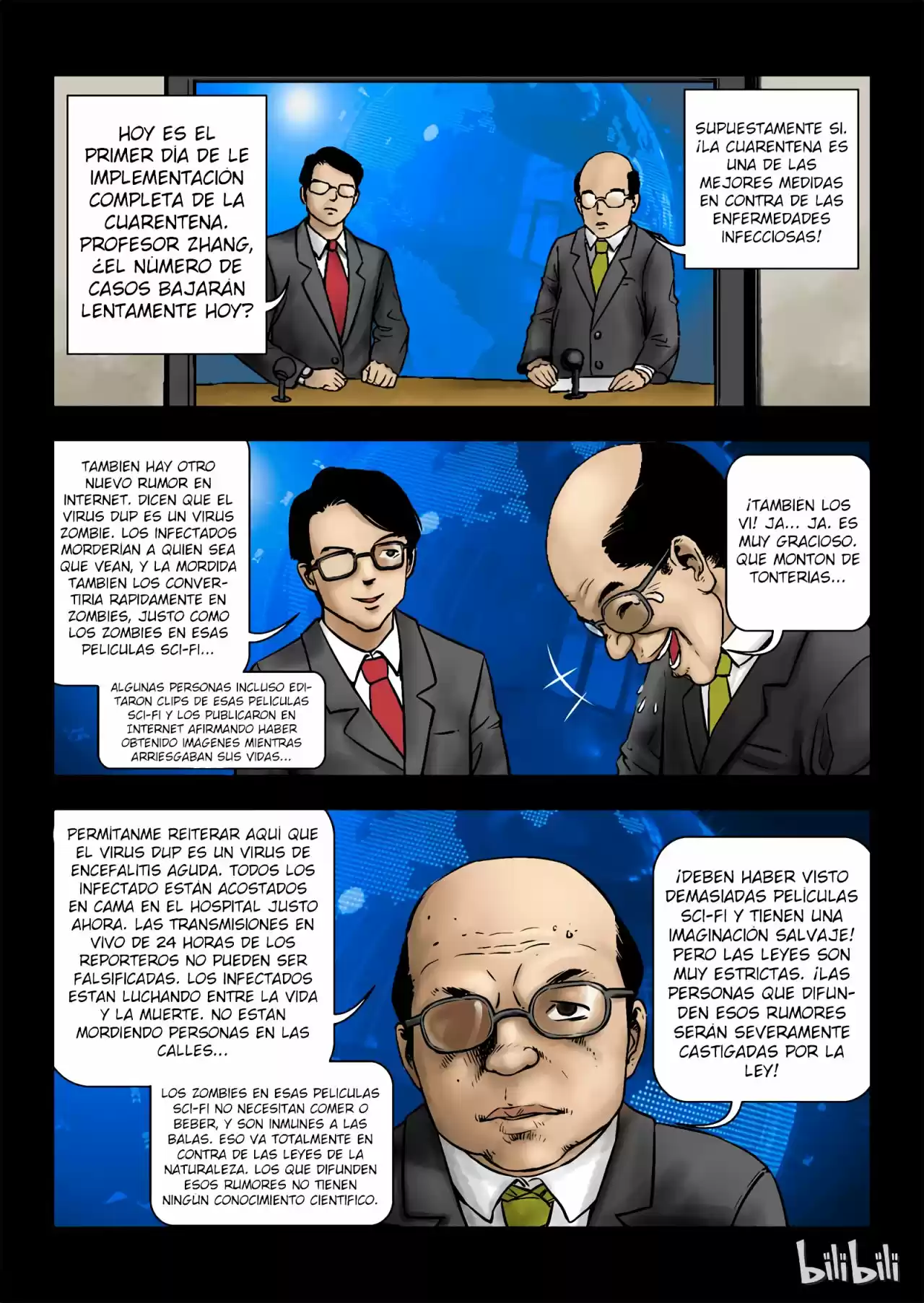 HOY ES EL PRIMER DÍA DE LE IMPLEMENTACIÓN COMPLETA DE LA CUARENTENA. PROFESOR ZHANG, ¿EL NÚMERO DE CASOS BAJARÁN LENTAMENTE HOY?

SUPUESTAMENTE SI. ¡LA CUARENTENA ES UNA DE LAS MEJORES MEDIDAS EN CONTRA DE LAS ENFERMEDADES INFECCIOSAS!

TAMBIEN HAY OTRO NUEVO RUMOR EN INTERNET. DICEN QUE EL VIRUS DUP ES UN VIRUS ZOMBIE. LOS INFECTADOS MORDERIAN A QUIEN SEA QUE VEAN, Y LA MORDIDA TAMBIEN LOS CONVERTIRIA RAPIDAMENTE EN ZOMBIES, JUSTO COMO LOS ZOMBIES EN ESAS PELICULAS SCI-FI...

ALGUNAS PERSONAS INCLUSO EDITARON CLIPS DE ESAS PELICULAS SCI-FI Y LOS PUBLICARON EN INTERNET AFIRMANDO HABER OBTENIDO IMAGENES MIENTRAS ARRIESGABAN SUS VIDAS...

¡TAMBIEN LOS VI! JA... JA. ES MUY GRACIOSO. QUE MONTON DE TONTERIAS...

PERMÍTANME REITERAR AQUÍ QUE EL VIRUS DUP ES UN VIRUS DE ENCEFALITIS AGUDA. TODOS LOS INFECTADO ESTÁN ACOSTADOS EN CAMA EN EL HOSPITAL JUSTO AHORA. LAS TRANSMISIONES EN VIVO DE 24 HORAS DE LOS REPORTEROS NO PUEDEN SER FALSIFICADAS. LOS INFECTADOS ESTAN LUCHANDO ENTRE LA VIDA Y LA MUERTE. NO ESTAN MORDIENDO PERSONAS EN LAS CALLES...

LOS ZOMBIES EN ESAS PELICULAS SCI-FI NO NECESITAN COMER O BEBER, Y SON INMUNES A LAS BALAS. ESO VA TOTALMENTE EN CONTRA DE LAS LEYES DE LA NATURALEZA. LOS QUE DIFUNDEN ESOS RUMORES NO TIENEN NINGUN CONOCIMIENTO CIENTIFICO.

¡DEBEN HABER VISTO DEMASIADAS PELÍCULAS SCI-FI Y TIENEN UNA IMAGINACIÓN SALVAJE! PERO LAS LEYES SON MUY ESTRICTAS. ¡LAS PERSONAS QUE DIFUNDEN ESOS RUMORES SERÁN SEVERAMENTE CASTIGADAS POR LA LEY!

bilibili